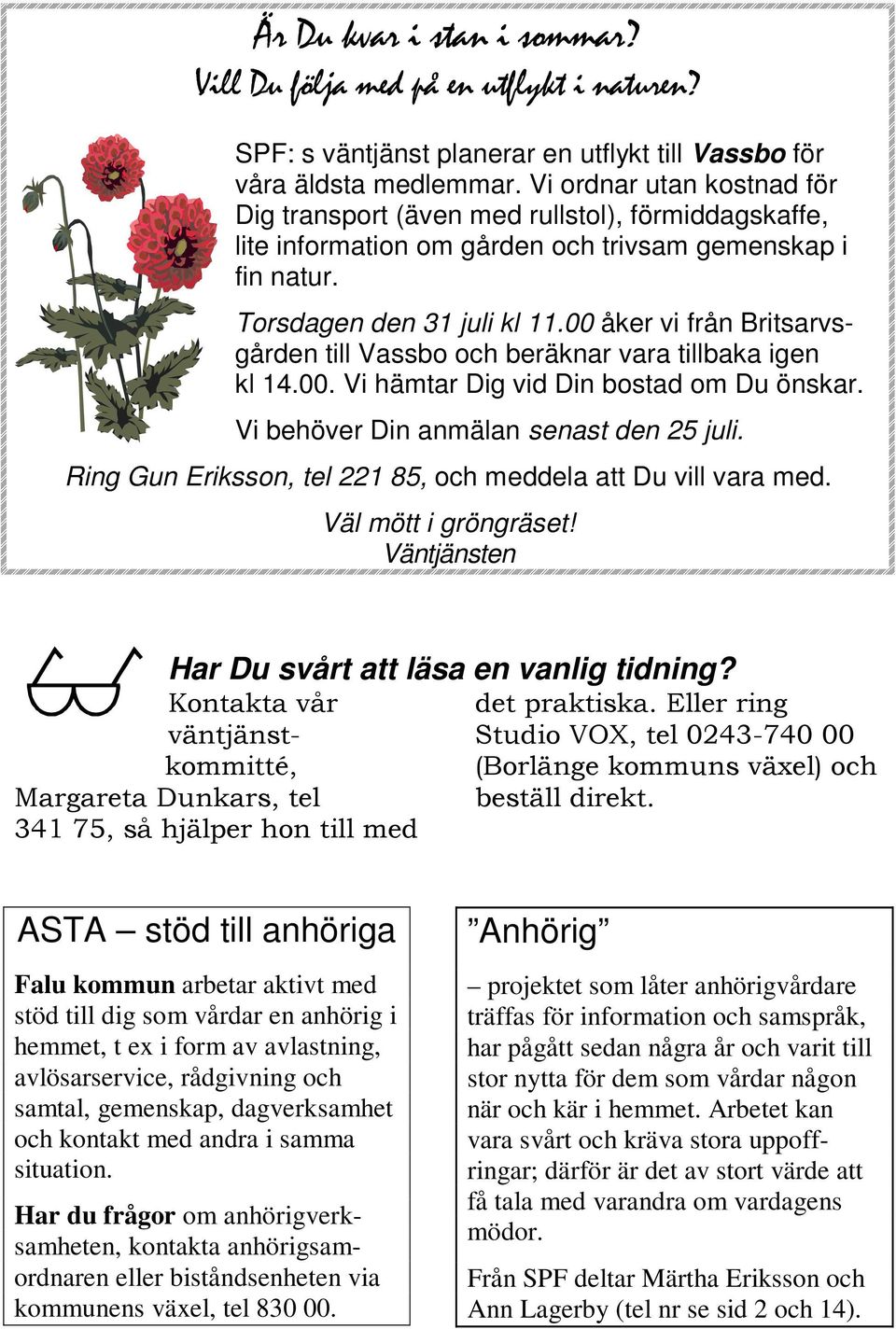 Är Du kvar i stan i sommar?
Vill Du följa med på en utflykt i naturen?

SPF: s väntjänst planerar en utflykt till Vassbo för våra äldsta medlemmar. Vi ordnar utan kostnad för Dig transport (även med rullstol), förmiddagskaffe, lite information om gården och trivsam gemenskap i fin natur.

Torsdagen den 31 juli kl 11.00 åker vi från Britsarvsgården till Vassbo och beräknar vara tillbaka igen kl 14.00. Vi hämtar Dig vid Din bostad om Du önskar.

Vi behöver Din anmälan senast den 25 juli.

Ring Gun Eriksson, tel 221 85, och meddela att Du vill vara med.

Väl mött i gröngräset!
Väntjänsten

Har Du svårt att läsa en vanlig tidning?

Kontakta vår väntjänstkommitté, Margareta Dunkars, tel 341 75, så hjälper hon till med det praktiska. Eller ring Studio VOX, tel 0243-740 00 (Borlänge kommuns växel) och beställ direkt.

ASTA – stöd till anhöriga

Falu kommun arbetar aktivt med stöd till dig som vårdar en anhörig i hemmet, t ex i form av avlastning, avlösarservice, rådgivning och samtal, gemenskap, dagverksamhet och kontakt med andra i samma situation.

Har du frågor om anhörigverksamheten, kontakta anhörigsamordnaren eller biståndsenheten via kommunens växel, tel 830 00.

”Anhörig”

– projektet som låter anhörigvårdare träffas för information och samspråk, har pågått sedan några år och varit till stor nytta för dem som vårdar någon när och kär i hemmet. Arbetet kan vara svårt och kräva stora uppoffringar; därför är det av stort värde att få tala med varandra om vardagens mödor.

Från SPF deltar Märtha Eriksson och Ann Lagerby (tel nr se sid 2 och 14).